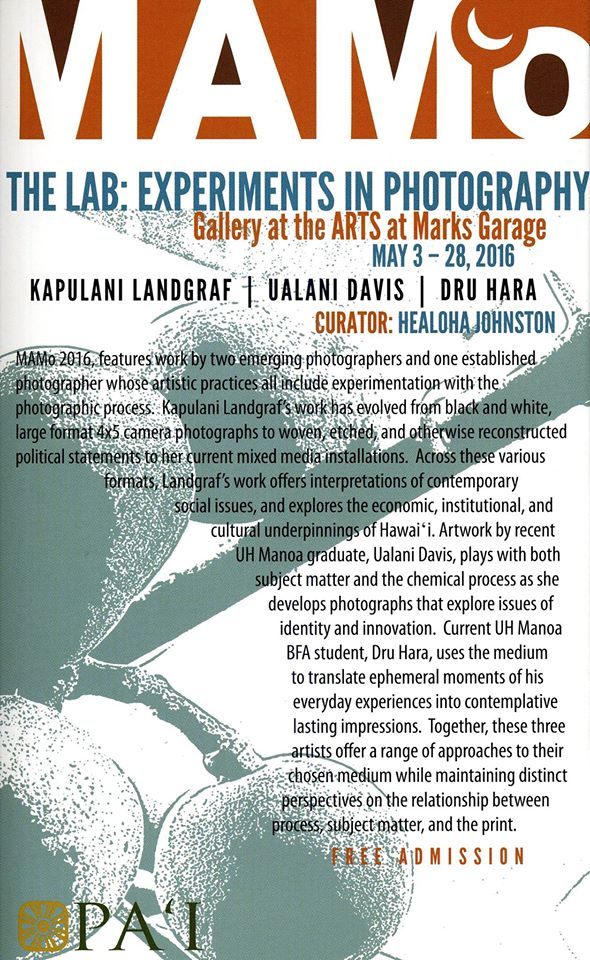 MAMo

THE LAB: EXPERIMENTS IN PHOTOGRAPHY
Gallery at the ARTS at Marks Garage
MAY 3 – 28, 2016

KAPULANI LANDGRAF | UALANI DAVIS | DRU HARA
CURATOR: HEALOHA JOHNSTON

MAMo 2016, features work by two emerging photographers and one established photographer whose artistic practices all include experimentation with the photographic process. Kapulani Landgraf's work has evolved from black and white, large format 4x5 camera photographs to woven, etched, and otherwise reconstructed political statements to her current mixed media installations. Across these various formats, Landgraf's work offers interpretations of contemporary social issues, and explores the economic, institutional, and cultural underpinnings of Hawai'i. Artwork by recent UH Manoa graduate, Ualani Davis, plays with both subject matter and the chemical process as she develops photographs that explore issues of identity and innovation. Current UH Manoa BFA student, Dru Hara, uses the medium to translate ephemeral moments of his everyday experiences into contemplative lasting impressions. Together, these three artists offer a range of approaches to their chosen medium while maintaining distinct perspectives on the relationship between process, subject matter, and the print.

FREE ADMISSION

PA'I